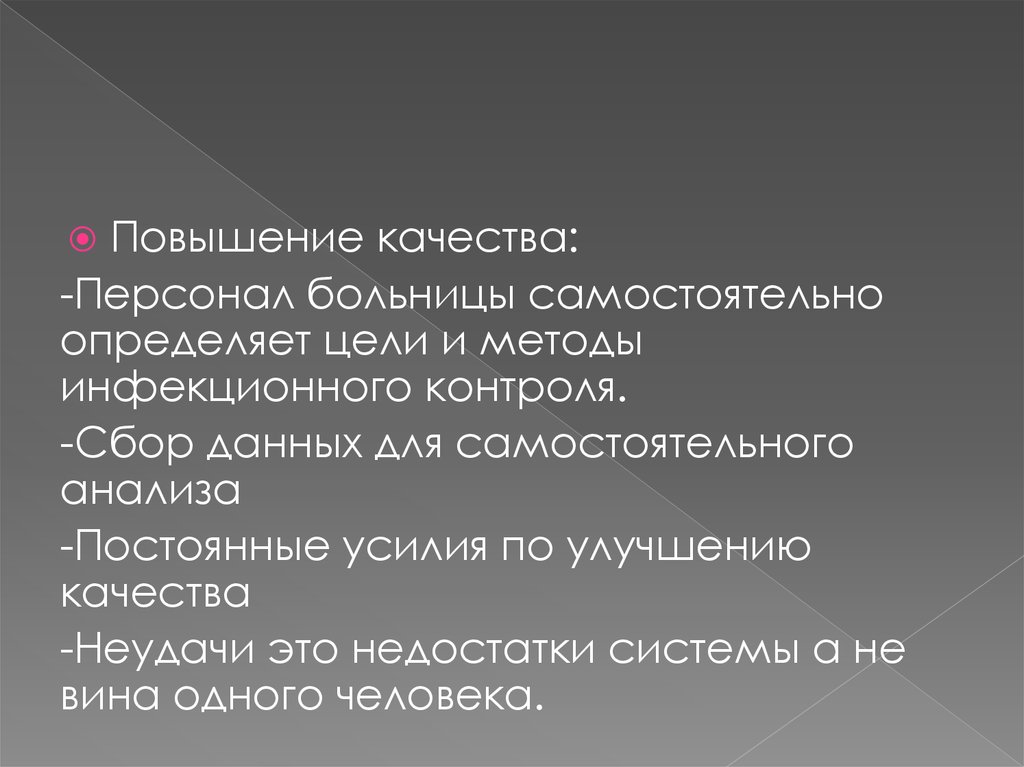 • Повышение качества:

-Персонал больницы самостоятельно определяет цели и методы инфекционного контроля.

-Сбор данных для самостоятельного анализа

-Постоянные усилия по улучшению качества

-Неудачи это недостатки системы а не вина одного человека.